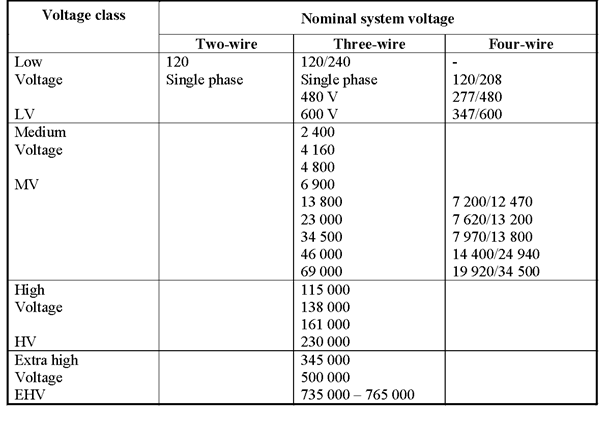 | Voltage class | Nominal system voltage | | |
|---|---|---|---|
| | Two-wire | Three-wire | Four-wire |
| Low Voltage LV | 120 Single phase | 120/240 Single phase 480 V 600 V | - 120/208 277/480 347/600 |
| Medium Voltage MV | | 2 400 4 160 4 800 6 900 13 800 23 000 34 500 46 000 69 000 | 7 200/12 470 7 620/13 200 7 970/13 800 14 400/24 940 19 920/34 500 |
| High Voltage HV | | 115 000 138 000 161 000 230 000 | |
| Extra high Voltage EHV | | 345 000 500 000 735 000 – 765 000 | |